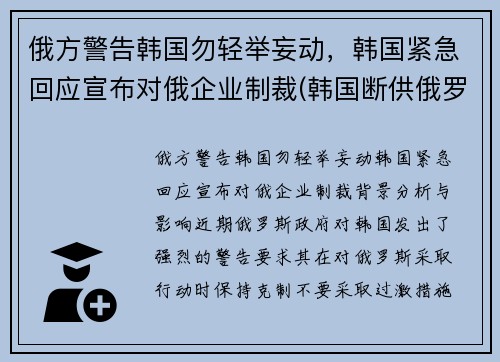 俄方警告韩国勿轻举妄动，韩国紧急回应宣布对俄企业制裁(韩国断供俄罗

俄方警告韩国勿轻举妄动韩国紧急回应宣布对俄企业制裁背景分析与影响近期俄罗斯政府对韩国发出了强烈的警告要求其在对俄罗斯采取行动时保持克制不要采取过激措施